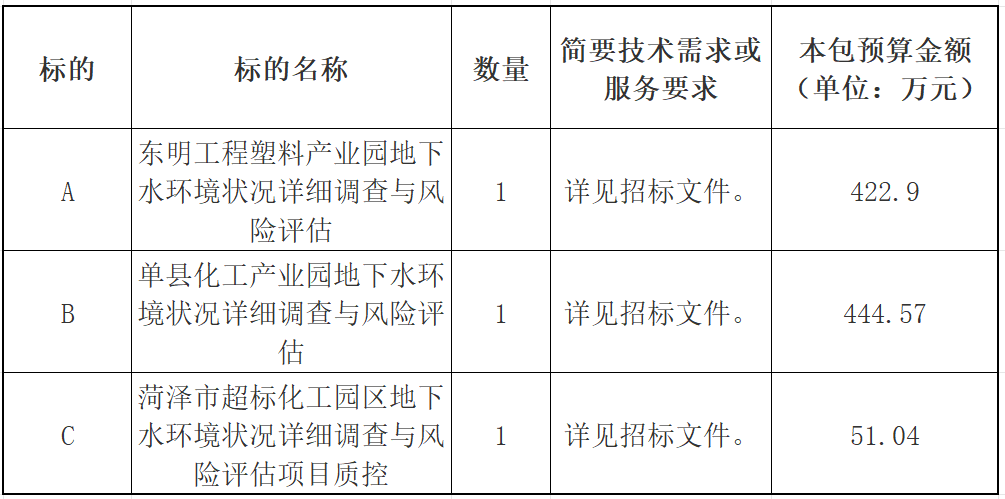 | 标的 | 标的名称 | 数量 | 简要技术需求或服务要求 | 本包预算金额（单位：万元） |
|---|---|---|---|---|
| A | 东明工程塑料产业园地下水环境状况详细调查与风险评估 | 1 | 详见招标文件。 | 422.9 |
| B | 单县化工产业园地下水环境状况详细调查与风险评估 | 1 | 详见招标文件。 | 444.57 |
| C | 菏泽市超标化工园区地下水环境状况详细调查与风险评估项目质控 | 1 | 详见招标文件。 | 51.04 |